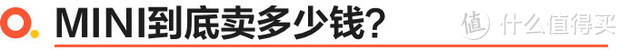 MINI到底卖多少钱?

值 什么值得买